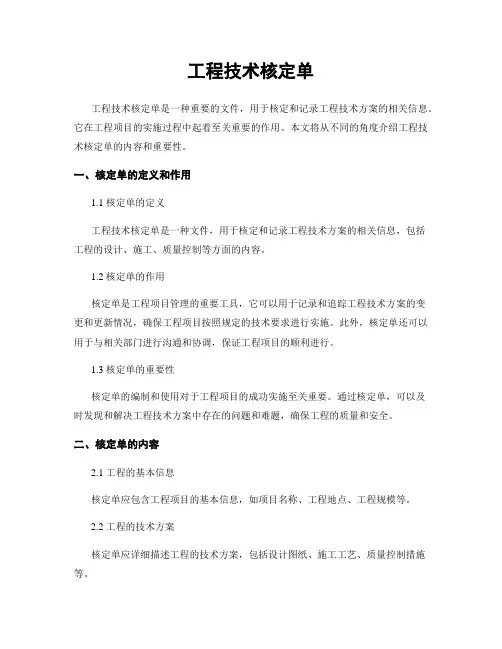 工程技术核定单

工程技术核定单是一种重要的文件，用于核定和记录工程技术方案的相关信息。它在工程项目的实施过程中起着至关重要的作用。本文将从不同的角度介绍工程技术核定单的内容和重要性。

一、核定单的定义和作用

1.1 核定单的定义

工程技术核定单是一种文件，用于核定和记录工程技术方案的相关信息，包括工程的设计、施工、质量控制等方面的内容。

1.2 核定单的作用

核定单是工程项目管理的重要工具，它可以用于记录和追踪工程技术方案的变更和更新情况，确保工程项目按照规定的技术要求进行实施。此外，核定单还可以用于与相关部门进行沟通和协调，保证工程项目的顺利进行。

1.3 核定单的重要性

核定单的编制和使用对于工程项目的成功实施至关重要。通过核定单，可以及时发现和解决工程技术方案中存在的问题和难题，确保工程的质量和安全。

二、核定单的内容

2.1 工程的基本信息

核定单应包含工程项目的基本信息，如项目名称、工程地点、工程规模等。

2.2 工程的技术方案

核定单应详细描述工程的技术方案，包括设计图纸、施工工艺、质量控制措施等。